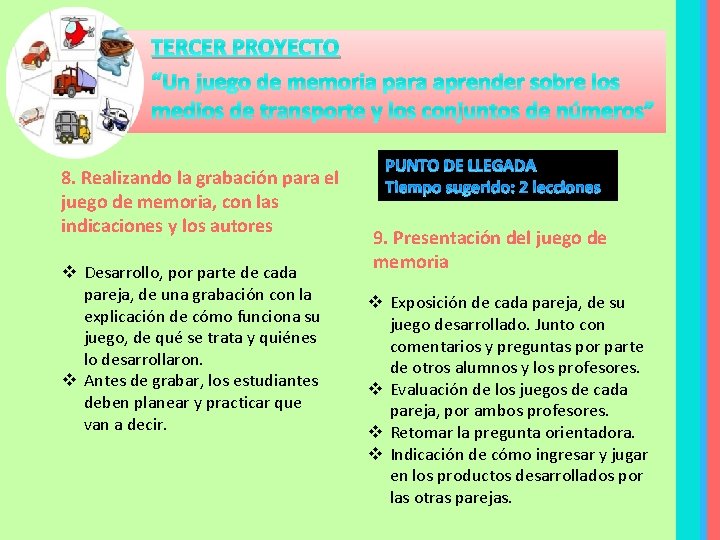 TERCER PROYECTO

“Un juego de memoria para aprender sobre los medios de transporte y los conjuntos de números”

8. Realizando la grabación para el juego de memoria, con las indicaciones y los autores

❖ Desarrollo, por parte de cada pareja, de una grabación con la explicación de cómo funciona su juego, de qué se trata y quiénes lo desarrollaron.
❖ Antes de grabar, los estudiantes deben planear y practicar que van a decir.

PUNTO DE LLEGADA
Tiempo sugerido: 2 lecciones

9. Presentación del juego de memoria

❖ Exposición de cada pareja, de su juego desarrollado. Junto con comentarios y preguntas por parte de otros alumnos y los profesores.
❖ Evaluación de los juegos de cada pareja, por ambos profesores.
❖ Retomar la pregunta orientadora.
❖ Indicación de cómo ingresar y jugar en los productos desarrollados por las otras parejas.